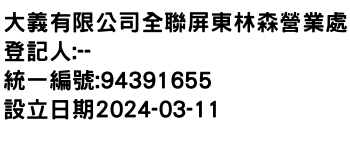 大義有限公司全聯屏東林森營業處
登記人:--
統一編號:94391655
設立日期2024-03-11